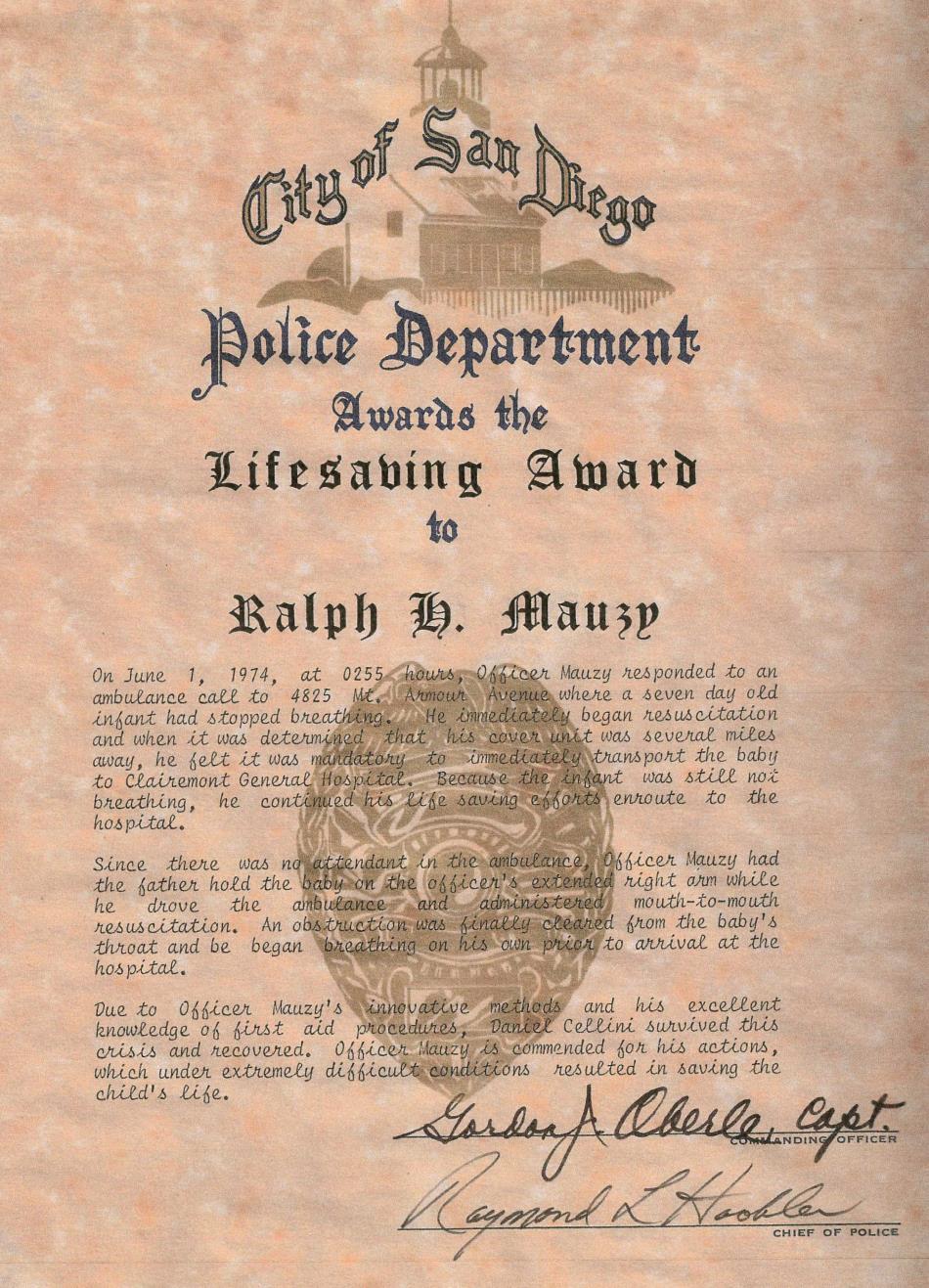 City of San Diego

Police Department

Awards the

Lifesaving Award

to

Ralph H. Mauzy

On June 1, 1974, at 0255 hours, Officer Mauzy responded to an ambulance call to 4825 Mt. Armour Avenue where a seven day old infant had stopped breathing. He immediately began resuscitation and when it was determined that his cover unit was several miles away, he felt it was mandatory to immediately transport the baby to Clairemont General Hospital. Because the infant was still not breathing, he continued his life saving efforts enroute to the hospital.

Since there was no attendant in the ambulance, Officer Mauzy had the father hold the baby on the officer's extended right arm while he drove the ambulance and administered mouth-to-mouth resuscitation. An obstruction was finally cleared from the baby's throat and be began breathing on his own prior to arrival at the hospital.

Due to Officer Mauzy's innovative methods and his excellent knowledge of first aid procedures, Daniel Cellini survived this crisis and recovered. Officer Mauzy is commended for his actions, which under extremely difficult conditions resulted in saving the child's life.

Gordon J. Oberle, Capt.
COMMANDING OFFICER

Raymond L Hoobler
CHIEF OF POLICE